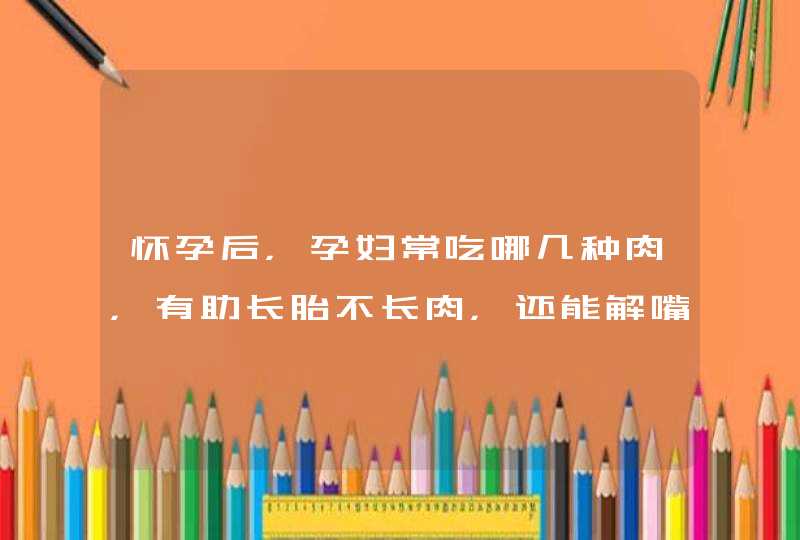 怀孕后，孕妇常吃哪几种肉，有助长胎不长肉，还能解嘴